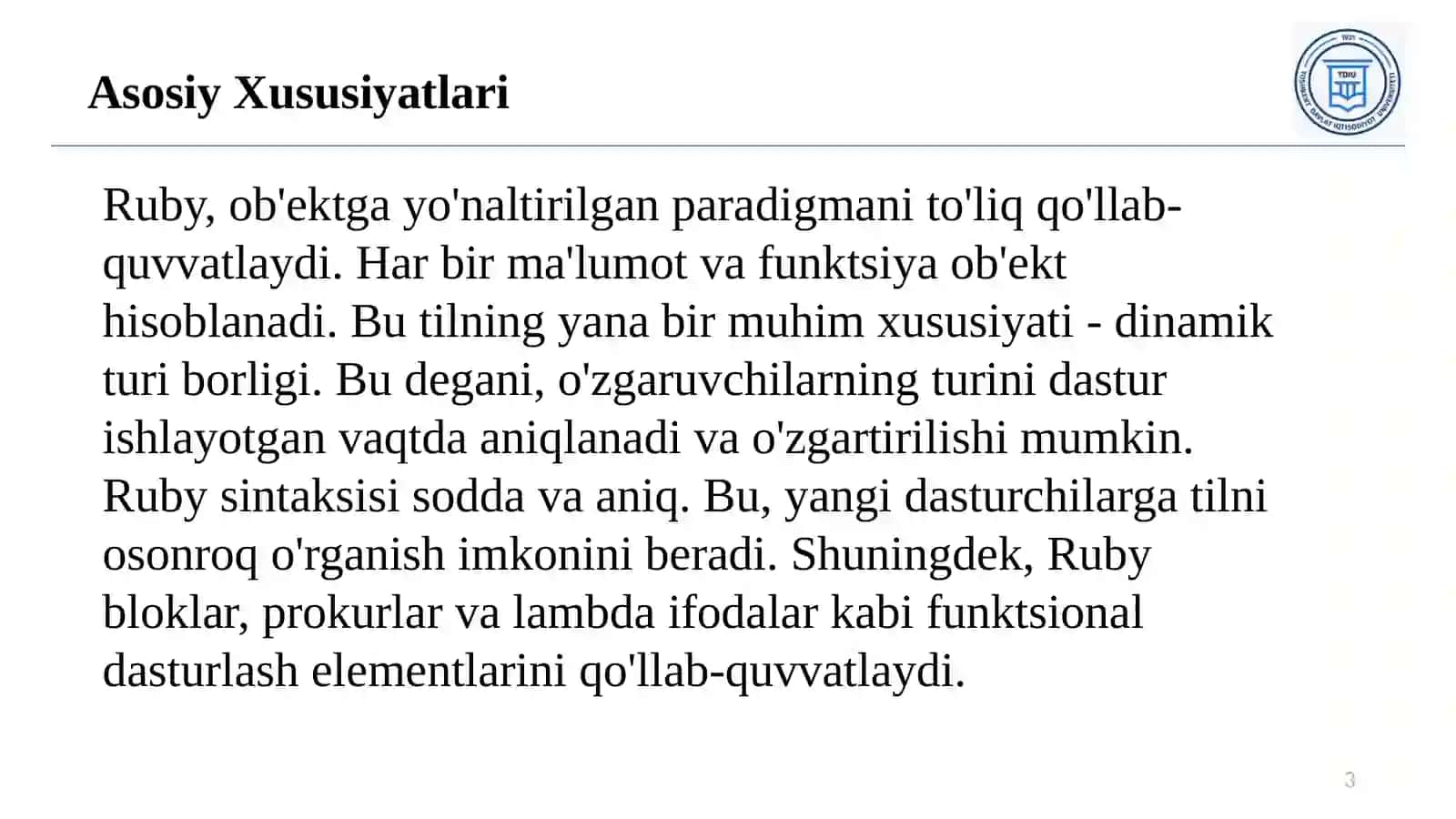 Asosiy Xususiyatlari

1931
TDIU
TOSHKENT DAVLAT IQTISODIYOT UNIVERSITETI

Ruby, ob'ektga yo'naltirilgan paradigmani to'liq qo'llab-quvvatlaydi. Har bir ma'lumot va funktsiya ob'ekt hisoblanadi. Bu tilning yana bir muhim xususiyati - dinamik turi borligi. Bu degani, o'zgaruvchilarning turini dastur ishlayotgan vaqtda aniqlanadi va o'zgartirilishi mumkin. Ruby sintaksisi sodda va aniq. Bu, yangi dasturchilarga tilni osonroq o'rganish imkonini beradi. Shuningdek, Ruby bloklar, prokurlar va lambda ifodalar kabi funktsional dasturlash elementlarini qo'llab-quvvatlaydi.

3